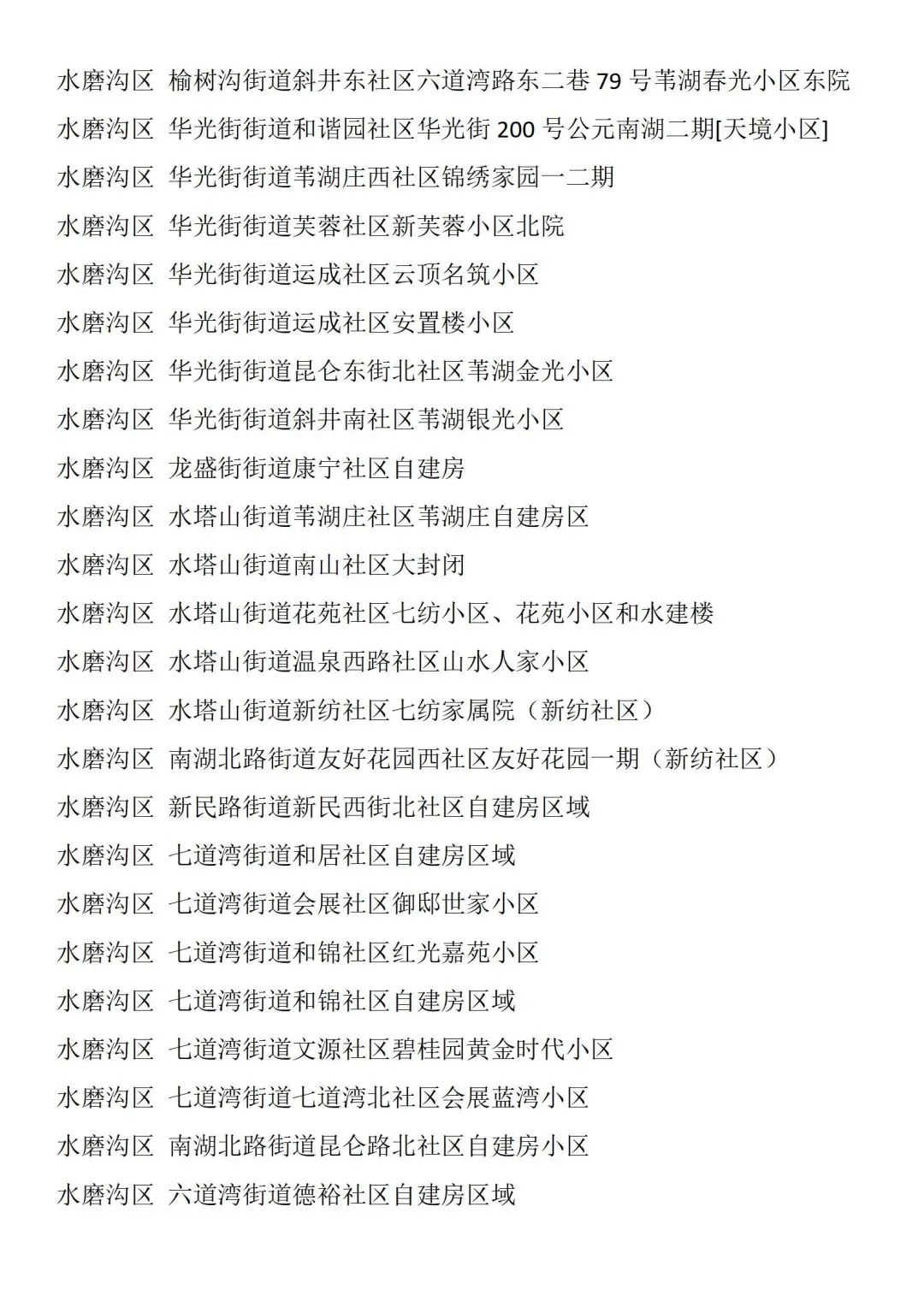 水磨沟区 榆树沟街道斜井东社区六道湾路东二巷 79 号苇湖春光小区东院

水磨沟区 华光街街道和谐园社区华光街 200 号公元南湖二期[天境小区]

水磨沟区 华光街街道苇湖庄西社区锦绣家园一二期

水磨沟区 华光街街道芙蓉社区新芙蓉小区北院

水磨沟区 华光街街道运成社区云顶名筑小区

水磨沟区 华光街街道运成社区安置楼小区

水磨沟区 华光街街道昆仑东街北社区苇湖金光小区

水磨沟区 华光街街道斜井南社区苇湖银光小区

水磨沟区 龙盛街街道康宁社区自建房

水磨沟区 水塔山街道苇湖庄社区苇湖庄自建房区

水磨沟区 水塔山街道南山社区大封闭

水磨沟区 水塔山街道花苑社区七纺小区、花苑小区和水建楼

水磨沟区 水塔山街道温泉西路社区山水人家小区

水磨沟区 水塔山街道新纺社区七纺家属院（新纺社区）

水磨沟区 南湖北路街道友好花园西社区友好花园一期（新纺社区）

水磨沟区 新民路街道新民西街北社区自建房区域

水磨沟区 七道湾街道和居社区自建房区域

水磨沟区 七道湾街道会展社区御邸世家小区

水磨沟区 七道湾街道和锦社区红光嘉苑小区

水磨沟区 七道湾街道和锦社区自建房区域

水磨沟区 七道湾街道文源社区碧桂园黄金时代小区

水磨沟区 七道湾街道七道湾北社区会展蓝湾小区

水磨沟区 南湖北路街道昆仑路北社区自建房小区

水磨沟区 六道湾街道德裕社区自建房区域